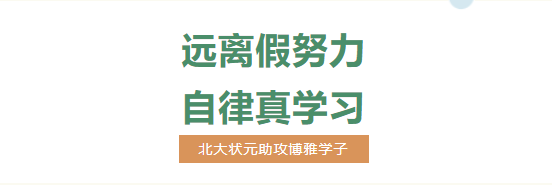 远离假努力
自律真学习

北大状元助攻博雅学子